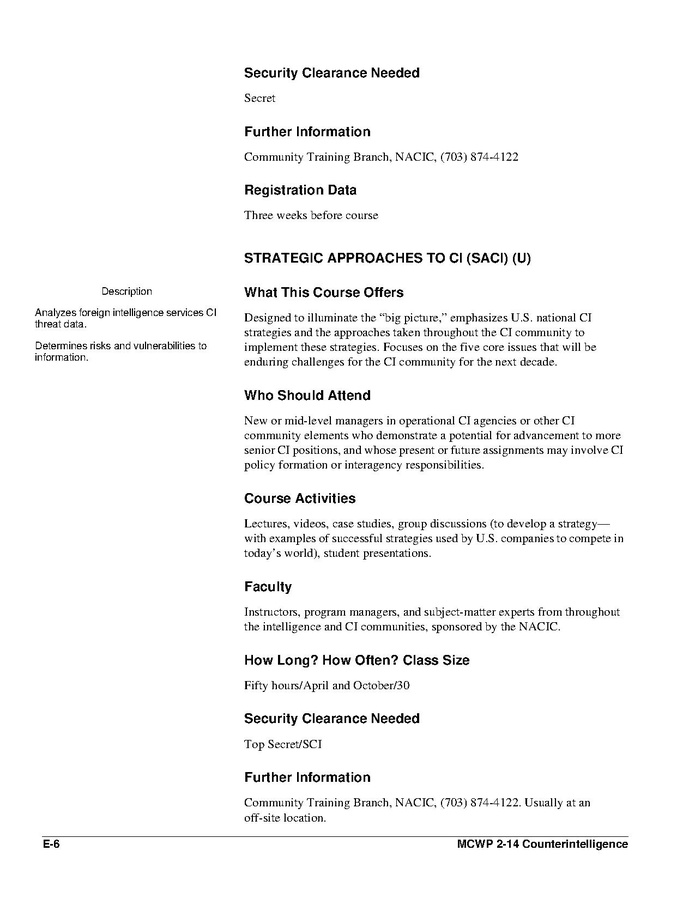 Security Clearance Needed

Secret

Further Information

Community Training Branch, NACIC, (703) 874-4122

Registration Data

Three weeks before course

STRATEGIC APPROACHES TO CI (SACI) (U)

Description

Analyzes foreign intelligence services CI threat data.

Determines risks and vulnerabilities to information.

What This Course Offers

Designed to illuminate the "big picture," emphasizes U.S. national CI strategies and the approaches taken throughout the CI community to implement these strategies. Focuses on the five core issues that will be enduring challenges for the CI community for the next decade.

Who Should Attend

New or mid-level managers in operational CI agencies or other CI community elements who demonstrate a potential for advancement to more senior CI positions, and whose present or future assignments may involve CI policy formation or interagency responsibilities.

Course Activities

Lectures, videos, case studies, group discussions (to develop a strategy—with examples of successful strategies used by U.S. companies to compete in today's world), student presentations.

Faculty

Instructors, program managers, and subject-matter experts from throughout the intelligence and CI communities, sponsored by the NACIC.

How Long? How Often? Class Size

Fifty hours/April and October/30

Security Clearance Needed

Top Secret/SCI

Further Information

Community Training Branch, NACIC, (703) 874-4122. Usually at an off-site location.

E-6

MCWP 2-14 Counterintelligence